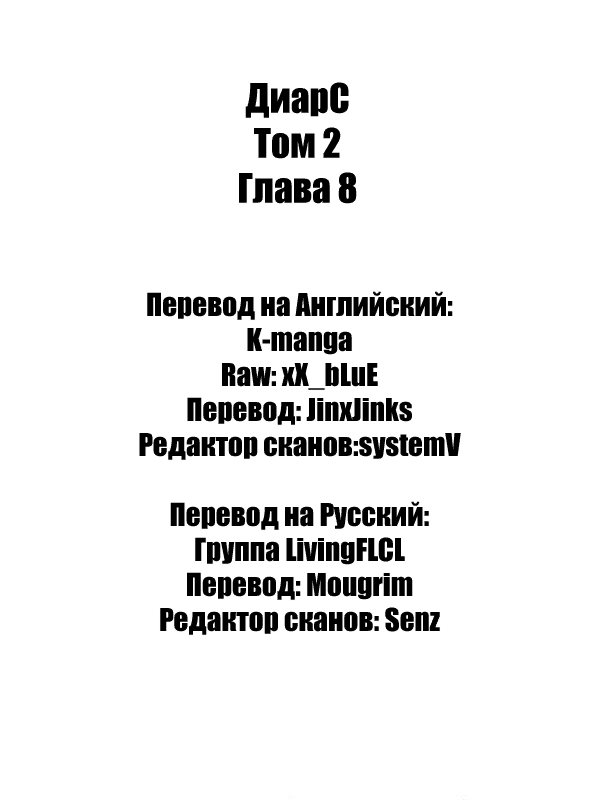 ДиарС
Том 2
Глава 8

Перевод на Английский:
K-manga
Raw: xX_bLuE
Перевод: JinxJinks
Редактор сканов:systemV

Перевод на Русский:
Группа LivingFLCL
Перевод: Mougrim
Редактор сканов: Senz